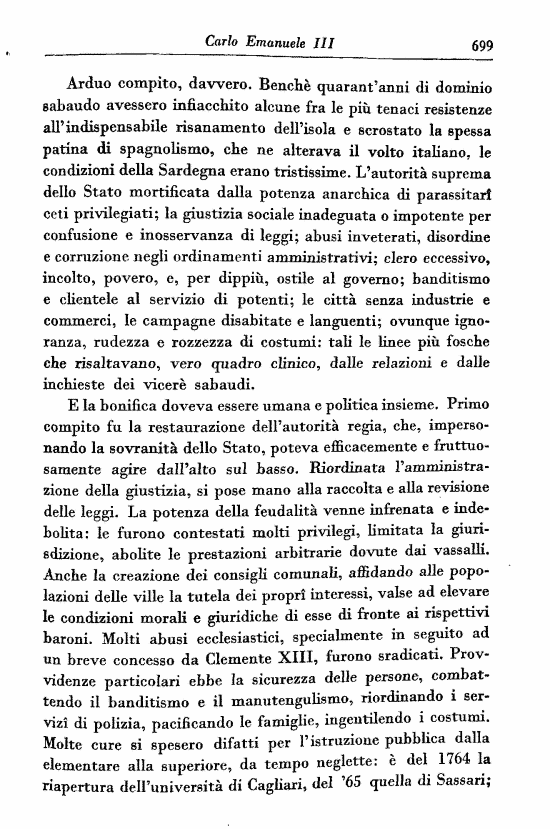 Carlo Emanuele III 699

Arduo compito, davvero. Benchè quarant'anni di dominio sabaudo avessero infiacchito alcune fra le più tenaci resistenze all'indispensabile risanamento dell'isola e scrostato la spessa patina di spagnolismo, che ne alterava il volto italiano, le condizioni della Sardegna erano tristissime. L'autorità suprema dello Stato mortificata dalla potenza anarchica di parassitarî ceti privilegiati; la giustizia sociale inadeguata o impotente per confusione e inosservanza di leggi; abusi inveterati, disordine e corruzione negli ordinamenti amministrativi; clero eccessivo, incolto, povero, e, per dippiù, ostile al governo; banditismo e clientele al servizio di potenti; le città senza industrie e commerci, le campagne disabitate e languenti; ovunque ignoranza, rudezza e rozzezza di costumi: tali le linee più fosche che risaltavano, vero quadro clinico, dalle relazioni e dalle inchieste dei vicerè sabaudi.

E la bonifica doveva essere umana e politica insieme. Primo compito fu la restaurazione dell'autorità regia, che, impersonando la sovranità dello Stato, poteva efficacemente e fruttuosamente agire dall'alto sul basso. Riordinata l'amministrazione della giustizia, si pose mano alla raccolta e alla revisione delle leggi. La potenza della feudalità venne infrenata e indebolita: le furono contestati molti privilegi, limitata la giurisdizione, abolite le prestazioni arbitrarie dovute dai vassalli. Anche la creazione dei consigli comunali, affidando alle popolazioni delle ville la tutela dei proprî interessi, valse ad elevare le condizioni morali e giuridiche di esse di fronte ai rispettivi baroni. Molti abusi ecclesiastici, specialmente in seguito ad un breve concesso da Clemente XIII, furono sradicati. Provvidenze particolari ebbe la sicurezza delle persone, combattendo il banditismo e il manutengulismo, riordinando i servizî di polizia, pacificando le famiglie, ingentilendo i costumi. Molte cure si spesero difatti per l'istruzione pubblica dalla elementare alla superiore, da tempo neglette: è del 1764 la riapertura dell'università di Cagliari, del '65 quella di Sassari;